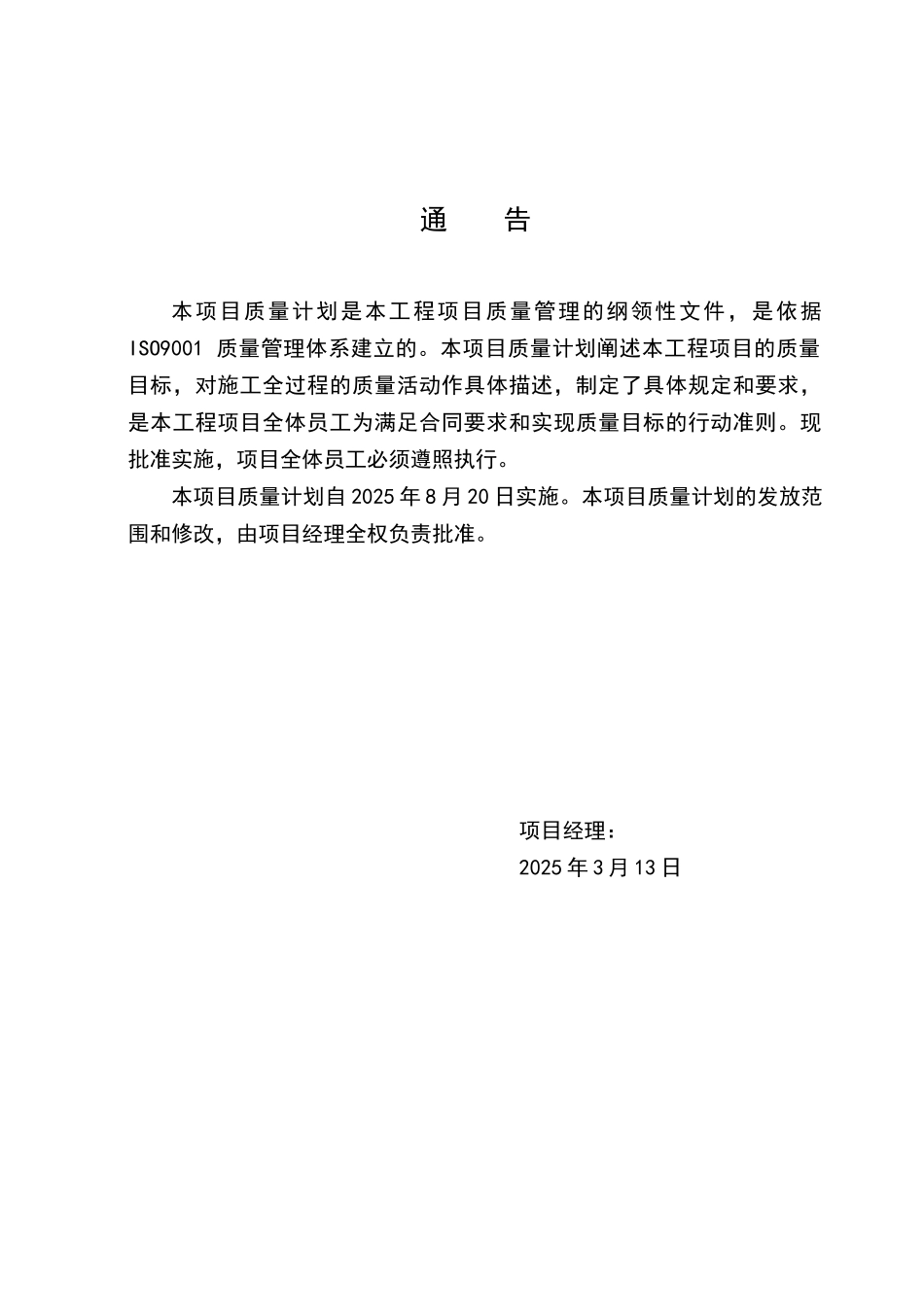 通　告

本项目质量计划是本工程项目质量管理的纲领性文件，是依据 ISO9001 质量管理体系建立的。本项目质量计划阐述本工程项目的质量目标，对施工全过程的质量活动作具体描述，制定了具体规定和要求，是本工程项目全体员工为满足合同要求和实现质量目标的行动准则。现批准实施，项目全体员工必须遵照执行。

本项目质量计划自 2025 年 8 月 20 日实施。本项目质量计划的发放范围和修改，由项目经理全权负责批准。

项目经理：
2025 年 3 月 13 日